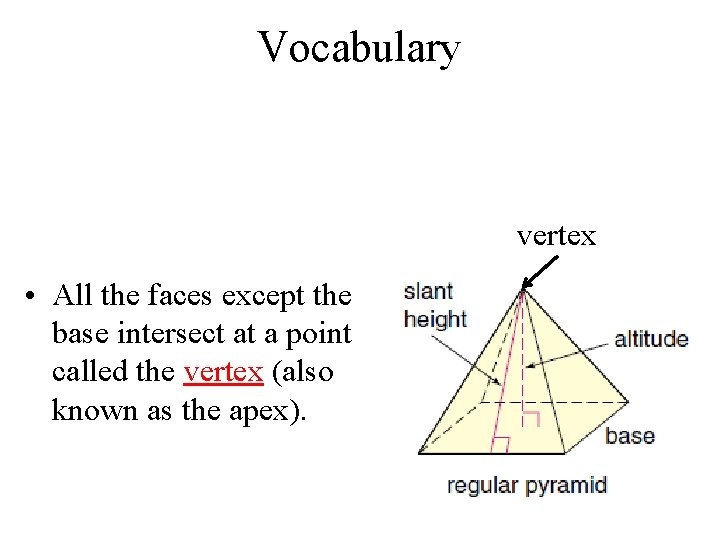 Vocabulary

• All the faces except the base intersect at a point called the vertex (also known as the apex).

vertex

slant height

altitude

base

regular pyramid